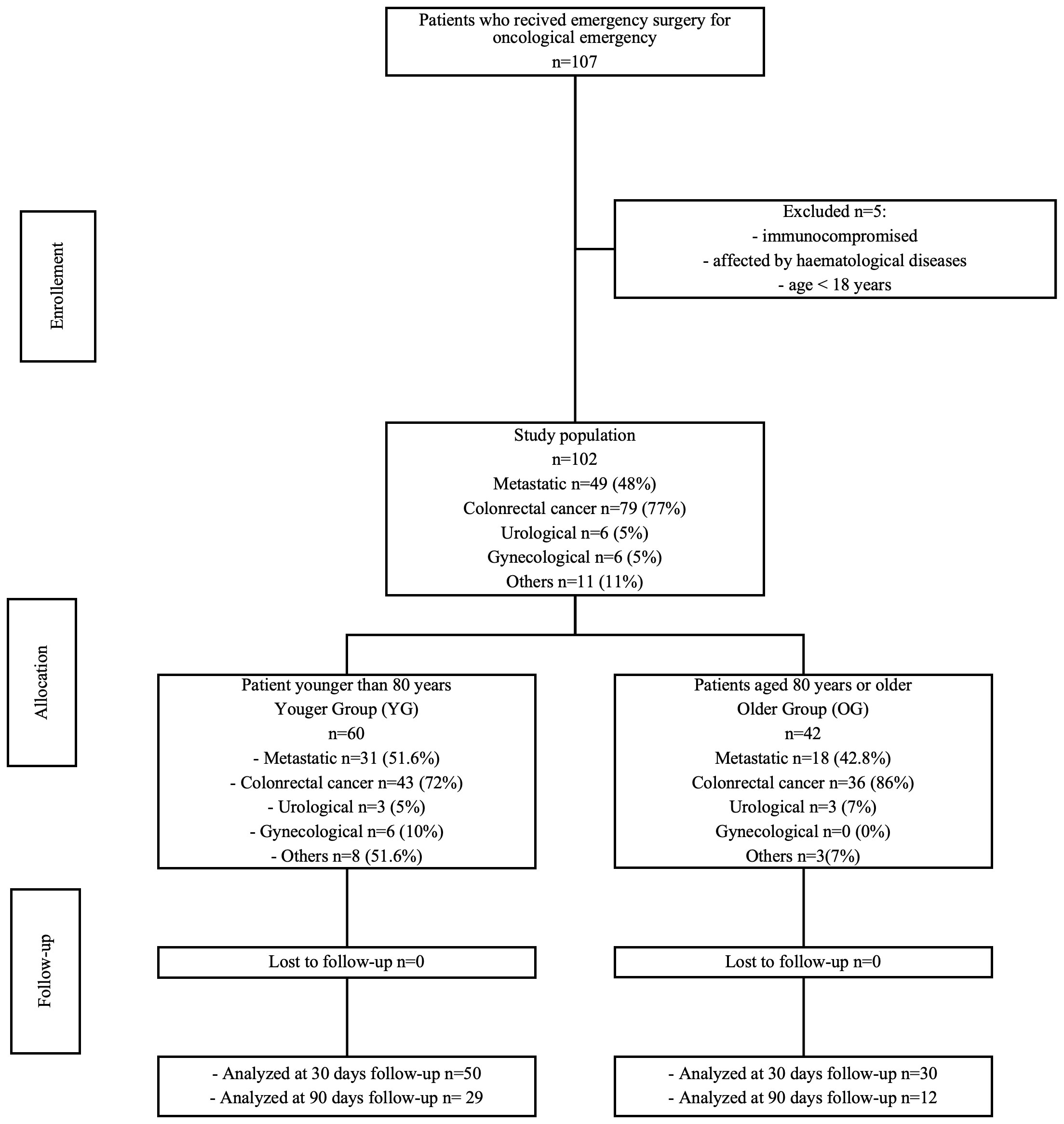 Patients who recived emergency surgery for oncological emergency
n=107

Enrollement

Excluded n=5:
- immunocompromised
- affected by haematological diseases
- age < 18 years

Study population
n=102
Metastatic n=49 (48%)
Colonrectal cancer n=79 (77%)
Urological n=6 (5%)
Gynecological n=6 (5%)
Others n=11 (11%)

Allocation

Patient younger than 80 years
Youger Group (YG)
n=60
- Metastatic n=31 (51.6%)
- Colonrectal cancer n=43 (72%)
- Urological n=3 (5%)
- Gynecological n=6 (10%)
- Others n=8 (51.6%)

Patients aged 80 years or older
Older Group (OG)
n=42
Metastatic n=18 (42.8%)
Colonrectal cancer n=36 (86%)
Urological n=3 (7%)
Gynecological n=0 (0%)
Others n=3(7%)

Follow-up

Lost to follow-up n=0

Lost to follow-up n=0

- Analyzed at 30 days follow-up n=50
- Analyzed at 90 days follow-up n= 29

- Analyzed at 30 days follow-up n=30
- Analyzed at 90 days follow-up n=12